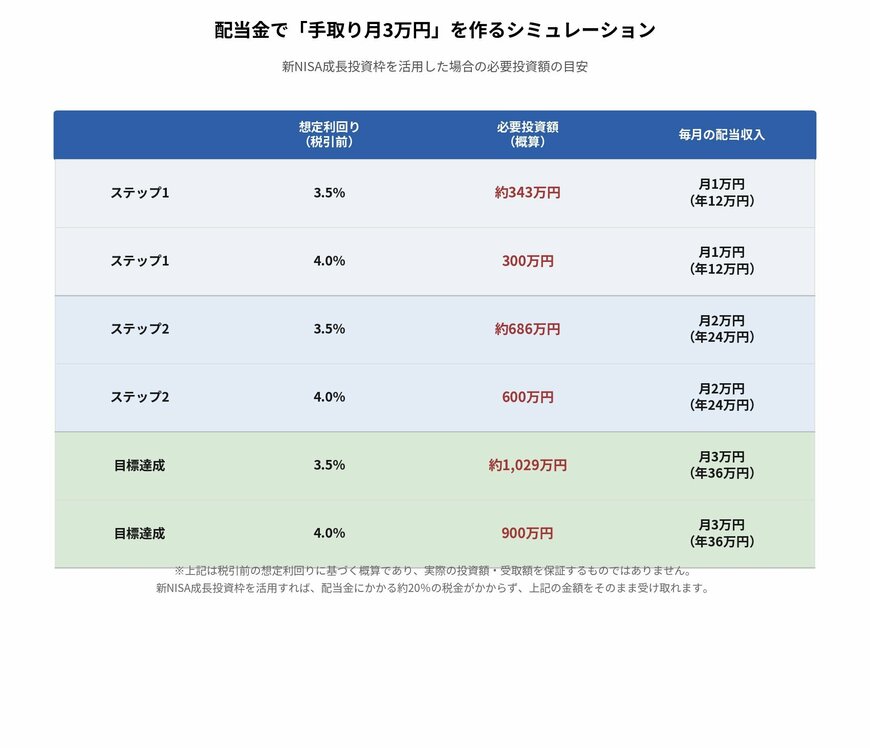 配当金で「手取り月3万円」を作るシミュレーション

新NISA成長投資枠を活用した場合の必要投資額の目安

| | 想定利回り（税引前） | 必要投資額（概算） | 毎月の配当収入 |
|---|---|---|---|
| ステップ1 | 3.5% | 約343万円 | 月1万円（年12万円） |
| ステップ1 | 4.0% | 300万円 | 月1万円（年12万円） |
| ステップ2 | 3.5% | 約686万円 | 月2万円（年24万円） |
| ステップ2 | 4.0% | 600万円 | 月2万円（年24万円） |
| 目標達成 | 3.5% | 約1,029万円 | 月3万円（年36万円） |
| 目標達成 | 4.0% | 900万円 | 月3万円（年36万円） |

※上記は税引前の想定利回りに基づく概算であり、実際の投資額・受取額を保証するものではありません。
新NISA成長投資枠を活用すれば、配当金にかかる約20%の税金がかからず、上記の金額をそのまま受け取れます。